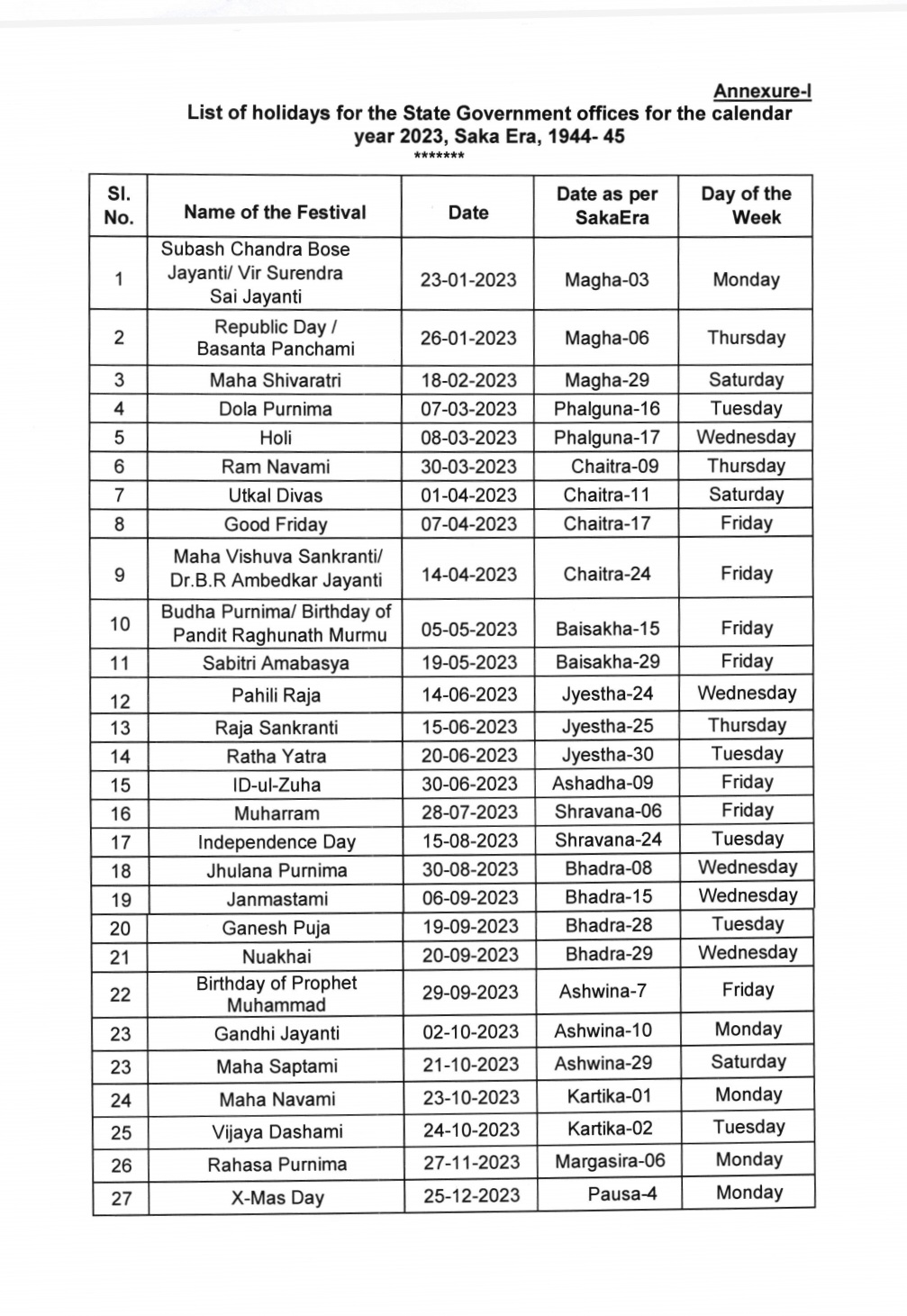 Annexure-I

List of holidays for the State Government offices for the calendar year 2023, Saka Era, 1944- 45

*******

| Sl. No. | Name of the Festival | Date | Date as per SakaEra | Day of the Week |
|---|---|---|---|---|
| 1 | Subash Chandra Bose Jayanti/ Vir Surendra Sai Jayanti | 23-01-2023 | Magha-03 | Monday |
| 2 | Republic Day / Basanta Panchami | 26-01-2023 | Magha-06 | Thursday |
| 3 | Maha Shivaratri | 18-02-2023 | Magha-29 | Saturday |
| 4 | Dola Purnima | 07-03-2023 | Phalguna-16 | Tuesday |
| 5 | Holi | 08-03-2023 | Phalguna-17 | Wednesday |
| 6 | Ram Navami | 30-03-2023 | Chaitra-09 | Thursday |
| 7 | Utkal Divas | 01-04-2023 | Chaitra-11 | Saturday |
| 8 | Good Friday | 07-04-2023 | Chaitra-17 | Friday |
| 9 | Maha Vishuva Sankranti/ Dr.B.R Ambedkar Jayanti | 14-04-2023 | Chaitra-24 | Friday |
| 10 | Budha Purnima/ Birthday of Pandit Raghunath Murmu | 05-05-2023 | Baisakha-15 | Friday |
| 11 | Sabitri Amabasya | 19-05-2023 | Baisakha-29 | Friday |
| 12 | Pahili Raja | 14-06-2023 | Jyestha-24 | Wednesday |
| 13 | Raja Sankranti | 15-06-2023 | Jyestha-25 | Thursday |
| 14 | Ratha Yatra | 20-06-2023 | Jyestha-30 | Tuesday |
| 15 | ID-ul-Zuha | 30-06-2023 | Ashadha-09 | Friday |
| 16 | Muharram | 28-07-2023 | Shravana-06 | Friday |
| 17 | Independence Day | 15-08-2023 | Shravana-24 | Tuesday |
| 18 | Jhulana Purnima | 30-08-2023 | Bhadra-08 | Wednesday |
| 19 | Janmastami | 06-09-2023 | Bhadra-15 | Wednesday |
| 20 | Ganesh Puja | 19-09-2023 | Bhadra-28 | Tuesday |
| 21 | Nuakhai | 20-09-2023 | Bhadra-29 | Wednesday |
| 22 | Birthday of Prophet Muhammad | 29-09-2023 | Ashwina-7 | Friday |
| 23 | Gandhi Jayanti | 02-10-2023 | Ashwina-10 | Monday |
| 23 | Maha Saptami | 21-10-2023 | Ashwina-29 | Saturday |
| 24 | Maha Navami | 23-10-2023 | Kartika-01 | Monday |
| 25 | Vijaya Dashami | 24-10-2023 | Kartika-02 | Tuesday |
| 26 | Rahasa Purnima | 27-11-2023 | Margasira-06 | Monday |
| 27 | X-Mas Day | 25-12-2023 | Pausa-4 | Monday |